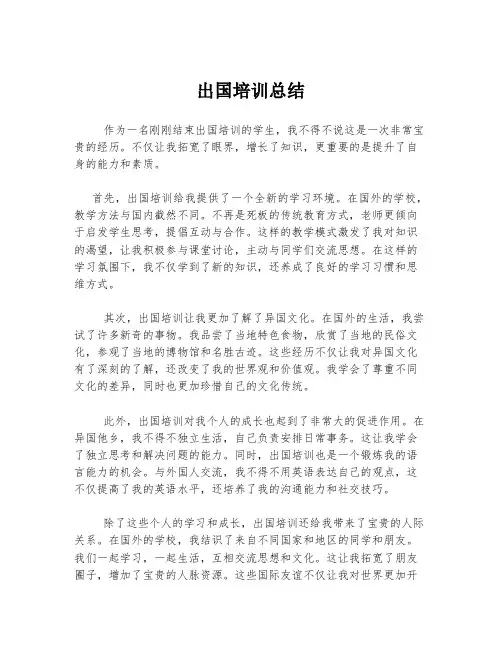 出国培训总结

作为一名刚刚结束出国培训的学生，我不得不说这是一次非常宝贵的经历。不仅让我拓宽了眼界，增长了知识，更重要的是提升了自身的能力和素质。

首先，出国培训给我提供了一个全新的学习环境。在国外的学校，教学方法与国内截然不同。不再是死板的传统教育方式，老师更倾向于启发学生思考，提倡互动与合作。这样的教学模式激发了我对知识的渴望，让我积极参与课堂讨论，主动与同学们交流思想。在这样的学习氛围下，我不仅学到了新的知识，还养成了良好的学习习惯和思维方式。

其次，出国培训让我更加了解了异国文化。在国外的生活，我尝试了许多新奇的事物。我品尝了当地特色食物，欣赏了当地的民俗文化，参观了当地的博物馆和名胜古迹。这些经历不仅让我对异国文化有了深刻的了解，还改变了我的世界观和价值观。我学会了尊重不同文化的差异，同时也更加珍惜自己的文化传统。

此外，出国培训对我个人的成长也起到了非常大的促进作用。在异国他乡，我不得不独立生活，自己负责安排日常事务。这让我学会了独立思考和解决问题的能力。同时，出国培训也是一个锻炼我的语言能力的机会。与外国人交流，我不得不用英语表达自己的观点，这不仅提高了我的英语水平，还培养了我的沟通能力和社交技巧。

除了这些个人的学习和成长，出国培训还给我带来了宝贵的人际关系。在国外的学校，我结识了来自不同国家和地区的同学和朋友。我们一起学习，一起生活，互相交流思想和文化。这让我拓宽了朋友圈子，增加了宝贵的人脉资源。这些国际友谊不仅让我对世界更加开